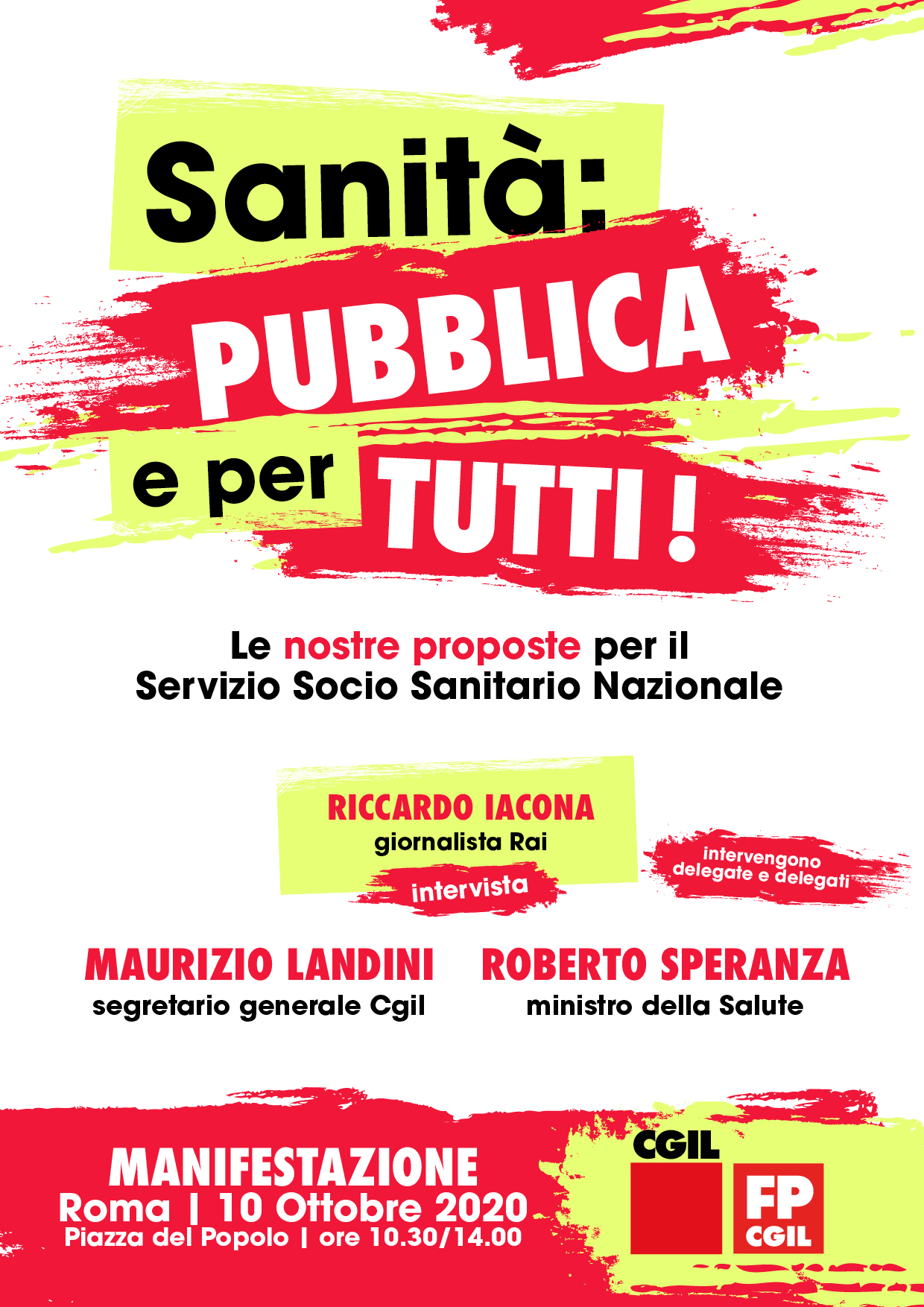 Sanità:
PUBBLICA
e per TUTTI !

Le nostre proposte per il Servizio Socio Sanitario Nazionale

RICCARDO IACONA
giornalista Rai

intervista

intervengono delegate e delegati

MAURIZIO LANDINI
segretario generale Cgil

ROBERTO SPERANZA
ministro della Salute

MANIFESTAZIONE
Roma | 10 Ottobre 2020
Piazza del Popolo | ore 10.30/14.00

CGIL

FP
CGIL